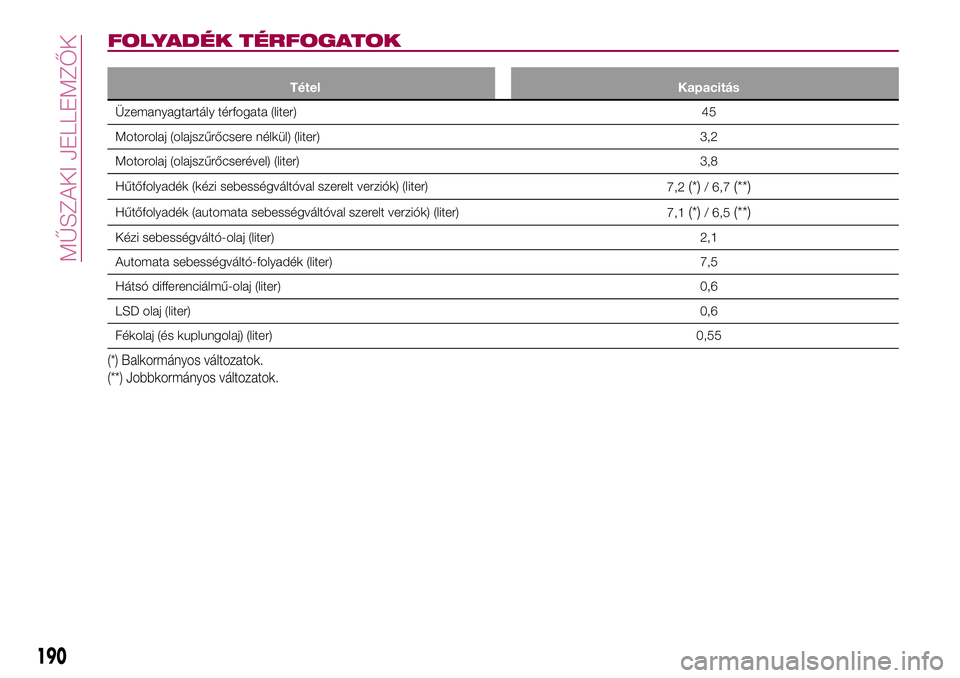 MŰSZAKI JELLEMZŐK

FOLYADÉK TÉRFOGATOK

| Tétel | Kapacitás |
|---|---|
| Üzemanyagtartály térfogata (liter) | 45 |
| Motorolaj (olajszűrőcsere nélkül) (liter) | 3,2 |
| Motorolaj (olajszűrőcserével) (liter) | 3,8 |
| Hűtőfolyadék (kézi sebességváltóval szerelt verziók) (liter) | 7,2 (*) / 6,7 (**) |
| Hűtőfolyadék (automata sebességváltóval szerelt verziók) (liter) | 7,1 (*) / 6,5 (**) |
| Kézi sebességváltó-olaj (liter) | 2,1 |
| Automata sebességváltó-folyadék (liter) | 7,5 |
| Hátsó differenciálmű-olaj (liter) | 0,6 |
| LSD olaj (liter) | 0,6 |
| Fékolaj (és kuplungolaj) (liter) | 0,55 |

(*) Balkormányos változatok.
(**) Jobbkormányos változatok.

190

carmanualsonline.info